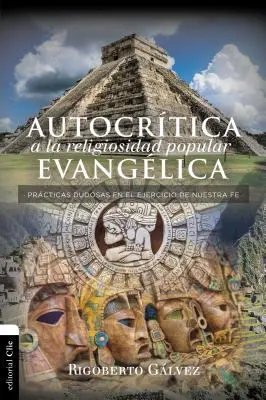 AUTOCRÍTICA
a la religiosidad popular
EVANGÉLICA

PRÁCTICAS DUDOSAS EN EL EJERCICIO DE NUESTRA FE

editorial Clie

RIGOBERTO GÁLVEZ